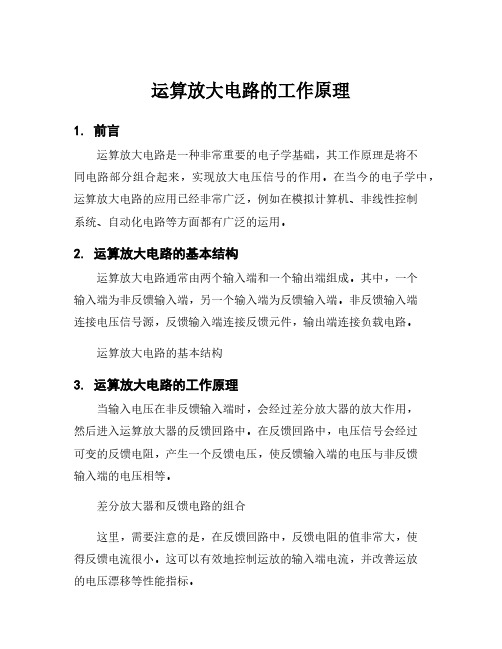 运算放大电路的工作原理

1. 前言

运算放大电路是一种非常重要的电子学基础，其工作原理是将不同电路部分组合起来，实现放大电压信号的作用。在当今的电子学中，运算放大电路的应用已经非常广泛，例如在模拟计算机、非线性控制系统、自动化电路等方面都有广泛的运用。

2. 运算放大电路的基本结构

运算放大电路通常由两个输入端和一个输出端组成。其中，一个输入端为非反馈输入端，另一个输入端为反馈输入端。非反馈输入端连接电压信号源，反馈输入端连接反馈元件，输出端连接负载电路。

运算放大电路的基本结构

3. 运算放大电路的工作原理

当输入电压在非反馈输入端时，会经过差分放大器的放大作用，然后进入运算放大器的反馈回路中。在反馈回路中，电压信号会经过可变的反馈电阻，产生一个反馈电压，使反馈输入端的电压与非反馈输入端的电压相等。

差分放大器和反馈电路的组合

这里，需要注意的是，在反馈回路中，反馈电阻的值非常大，使得反馈电流很小。这可以有效地控制运放的输入端电流，并改善运放的电压漂移等性能指标。